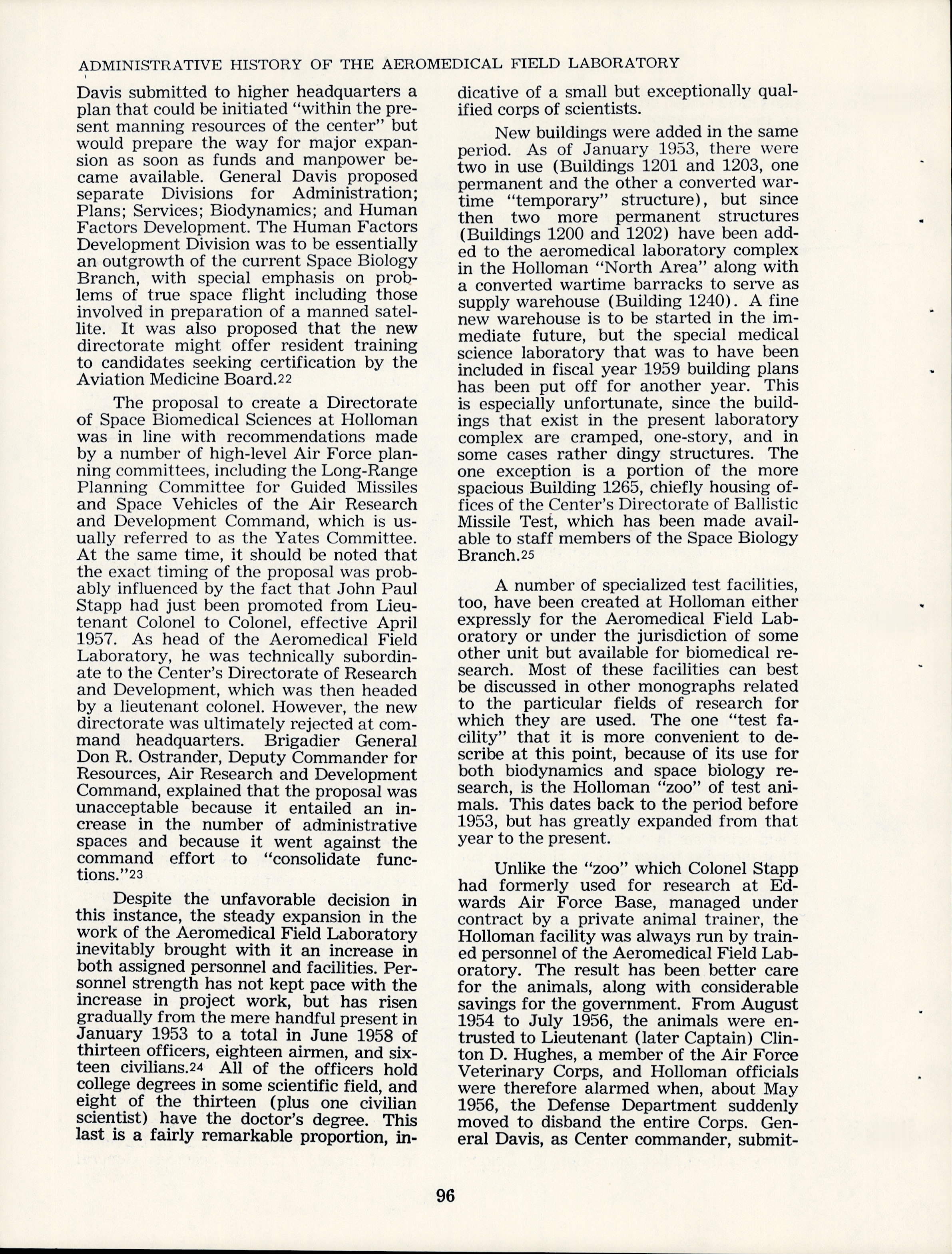 ADMINISTRATIVE HISTORY OF THE AEROMEDICAL FIELD LABORATORY

Davis submitted to higher headquarters a plan that could be initiated "within the present manning resources of the center" but would prepare the way for major expansion as soon as funds and manpower became available. General Davis proposed separate Divisions for Administration; Plans; Services; Biodynamics; and Human Factors Development. The Human Factors Development Division was to be essentially an outgrowth of the current Space Biology Branch, with special emphasis on problems of true space flight including those involved in preparation of a manned satellite. It was also proposed that the new directorate might offer resident training to candidates seeking certification by the Aviation Medicine Board.22

The proposal to create a Directorate of Space Biomedical Sciences at Holloman was in line with recommendations made by a number of high-level Air Force planning committees, including the Long-Range Planning Committee for Guided Missiles and Space Vehicles of the Air Research and Development Command, which is usually referred to as the Yates Committee. At the same time, it should be noted that the exact timing of the proposal was probably influenced by the fact that John Paul Stapp had just been promoted from Lieutenant Colonel to Colonel, effective April 1957. As head of the Aeromedical Field Laboratory, he was technically subordinate to the Center's Directorate of Research and Development, which was then headed by a lieutenant colonel. However, the new directorate was ultimately rejected at command headquarters. Brigadier General Don R. Ostrander, Deputy Commander for Resources, Air Research and Development Command, explained that the proposal was unacceptable because it entailed an increase in the number of administrative spaces and because it went against the command effort to "consolidate functions."23

Despite the unfavorable decision in this instance, the steady expansion in the work of the Aeromedical Field Laboratory inevitably brought with it an increase in both assigned personnel and facilities. Personnel strength has not kept pace with the increase in project work, but has risen gradually from the mere handful present in January 1953 to a total in June 1958 of thirteen officers, eighteen airmen, and sixteen civilians.24 All of the officers hold college degrees in some scientific field, and eight of the thirteen (plus one civilian scientist) have the doctor's degree. This last is a fairly remarkable proportion, indicative of a small but exceptionally qualified corps of scientists.

New buildings were added in the same period. As of January 1953, there were two in use (Buildings 1201 and 1203, one permanent and the other a converted wartime "temporary" structure), but since then two more permanent structures (Buildings 1200 and 1202) have been added to the aeromedical laboratory complex in the Holloman "North Area" along with a converted wartime barracks to serve as supply warehouse (Building 1240). A fine new warehouse is to be started in the immediate future, but the special medical science laboratory that was to have been included in fiscal year 1959 building plans has been put off for another year. This is especially unfortunate, since the buildings that exist in the present laboratory complex are cramped, one-story, and in some cases rather dingy structures. The one exception is a portion of the more spacious Building 1265, chiefly housing offices of the Center's Directorate of Ballistic Missile Test, which has been made available to staff members of the Space Biology Branch.25

A number of specialized test facilities, too, have been created at Holloman either expressly for the Aeromedical Field Laboratory or under the jurisdiction of some other unit but available for biomedical research. Most of these facilities can best be discussed in other monographs related to the particular fields of research for which they are used. The one "test facility" that it is more convenient to describe at this point, because of its use for both biodynamics and space biology research, is the Holloman "zoo" of test animals. This dates back to the period before 1953, but has greatly expanded from that year to the present.

Unlike the "zoo" which Colonel Stapp had formerly used for research at Edwards Air Force Base, managed under contract by a private animal trainer, the Holloman facility was always run by trained personnel of the Aeromedical Field Laboratory. The result has been better care for the animals, along with considerable savings for the government. From August 1954 to July 1956, the animals were entrusted to Lieutenant (later Captain) Clinton D. Hughes, a member of the Air Force Veterinary Corps, and Holloman officials were therefore alarmed when, about May 1956, the Defense Department suddenly moved to disband the entire Corps. General Davis, as Center commander, submit-

96